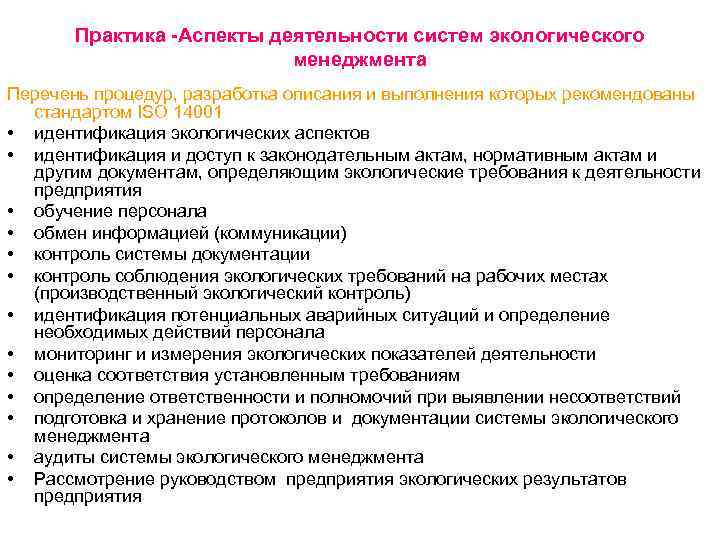 Практика -Аспекты деятельности систем экологического менеджмента

Перечень процедур, разработка описания и выполнения которых рекомендованы стандартом ISO 14001

• идентификация экологических аспектов
• идентификация и доступ к законодательным актам, нормативным актам и другим документам, определяющим экологические требования к деятельности предприятия
• обучение персонала
• обмен информацией (коммуникации)
• контроль системы документации
• контроль соблюдения экологических требований на рабочих местах (производственный экологический контроль)
• идентификация потенциальных аварийных ситуаций и определение необходимых действий персонала
• мониторинг и измерения экологических показателей деятельности
• оценка соответствия установленным требованиям
• определение ответственности и полномочий при выявлении несоответствий
• подготовка и хранение протоколов и документации системы экологического менеджмента
• аудиты системы экологического менеджмента
• Рассмотрение руководством предприятия экологических результатов предприятия